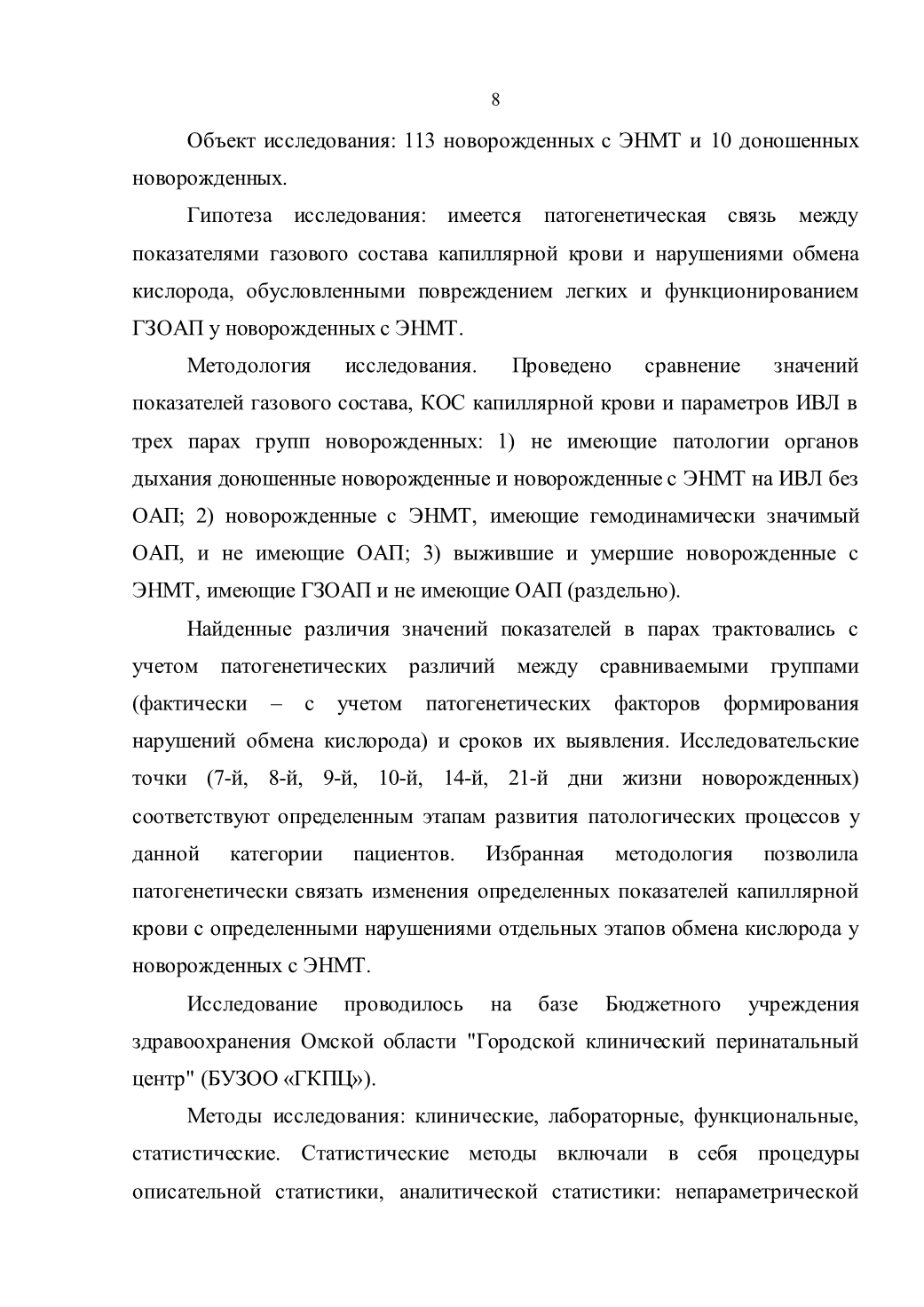 8

Объект исследования: 113 новорожденных с ЭНМТ и 10 доношенных новорожденных.

Гипотеза исследования: имеется патогенетическая связь между показателями газового состава капиллярной крови и нарушениями обмена кислорода, обусловленными повреждением легких и функционированием ГЗОАП у новорожденных с ЭНМТ.

Методология исследования. Проведено сравнение значений показателей газового состава, КОС капиллярной крови и параметров ИВЛ в трех парах групп новорожденных: 1) не имеющие патологии органов дыхания доношенные новорожденные и новорожденные с ЭНМТ на ИВЛ без ОАП; 2) новорожденные с ЭНМТ, имеющие гемодинамически значимый ОАП, и не имеющие ОАП; 3) выжившие и умершие новорожденные с ЭНМТ, имеющие ГЗОАП и не имеющие ОАП (раздельно).

Найденные различия значений показателей в парах трактовались с учетом патогенетических различий между сравниваемыми группами (фактически – с учетом патогенетических факторов формирования нарушений обмена кислорода) и сроков их выявления. Исследовательские точки (7-й, 8-й, 9-й, 10-й, 14-й, 21-й дни жизни новорожденных) соответствуют определенным этапам развития патологических процессов у данной категории пациентов. Избранная методология позволила патогенетически связать изменения определенных показателей капиллярной крови с определенными нарушениями отдельных этапов обмена кислорода у новорожденных с ЭНМТ.

Исследование проводилось на базе Бюджетного учреждения здравоохранения Омской области "Городской клинический перинатальный центр" (БУЗОО «ГКПЦ»).

Методы исследования: клинические, лабораторные, функциональные, статистические. Статистические методы включали в себя процедуры описательной статистики, аналитической статистики: непараметрической